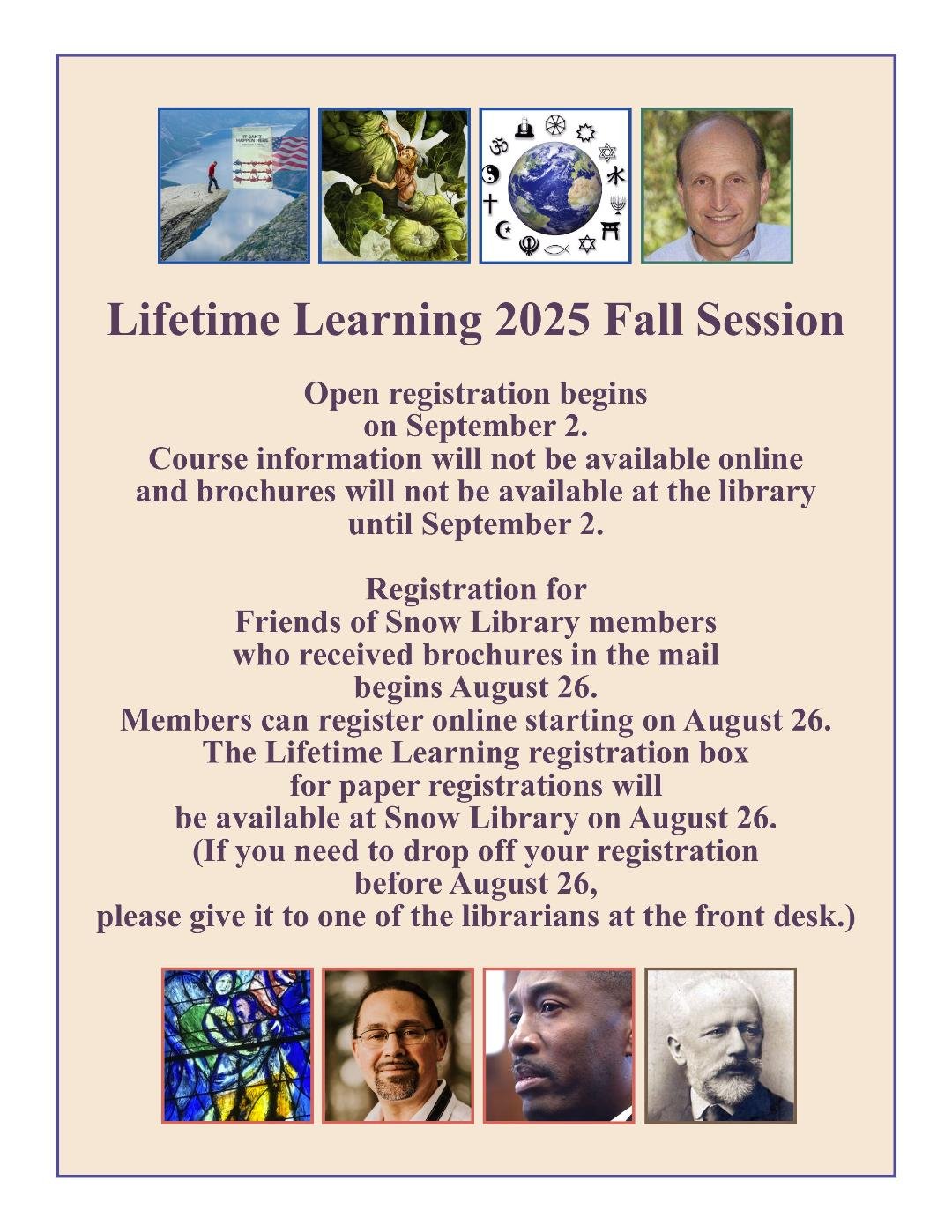 IT CAN'T HAPPEN HERE

Lifetime Learning 2025 Fall Session

Open registration begins on September 2.
Course information will not be available online and brochures will not be available at the library until September 2.

Registration for Friends of Snow Library members who received brochures in the mail begins August 26.
Members can register online starting on August 26.
The Lifetime Learning registration box for paper registrations will be available at Snow Library on August 26.
(If you need to drop off your registration before August 26, please give it to one of the librarians at the front desk.)